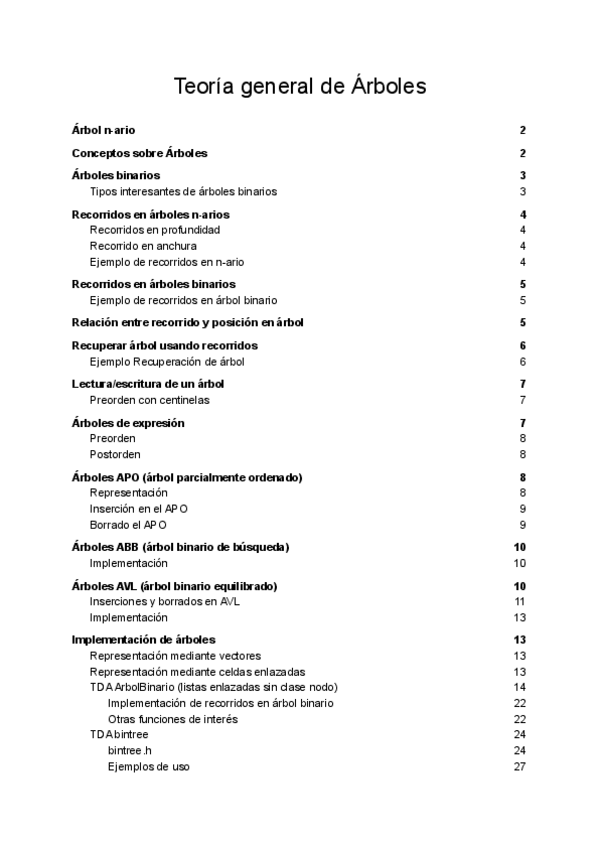 Teoría general de Árboles

Árbol n-ario 2

Conceptos sobre Árboles 2

Árboles binarios 3
Tipos interesantes de árboles binarios 3

Recorridos en árboles n-arios 4
Recorridos en profundidad 4
Recorrido en anchura 4
Ejemplo de recorridos en n-ario 4

Recorridos en árboles binarios 5
Ejemplo de recorridos en árbol binario 5

Relación entre recorrido y posición en árbol 5

Recuperar árbol usando recorridos 6
Ejemplo Recuperación de árbol 6

Lectura/escritura de un árbol 7
Preorden con centinelas 7

Árboles de expresión 7
Preorden 8
Postorden 8

Árboles APO (árbol parcialmente ordenado) 8
Representación 8
Inserción en el APO 9
Borrado el APO 9

Árboles ABB (árbol binario de búsqueda) 10
Implementación 10

Árboles AVL (árbol binario equilibrado) 10
Inserciones y borrados en AVL 11
Implementación 13

Implementación de árboles 13
Representación mediante vectores 13
Representación mediante celdas enlazadas 13
TDA ArbolBinario (listas enlazadas sin clase nodo) 14
Implementación de recorridos en árbol binario 22
Otras funciones de interés 22
TDA bintree 24
bintree.h 24
Ejemplos de uso 27